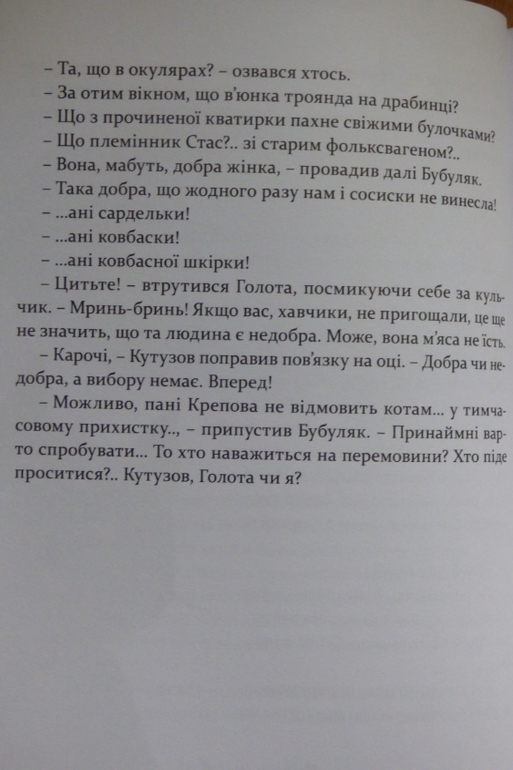 – Та, що в окулярах? – озвався хтось.

– За отим вікном, що в'юнка троянда на драбинці?

– Що з прочиненої кватирки пахне свіжими булочками?

– Що племінник Стас?.. зі старим фольксвагеном?..

– Вона, мабуть, добра жінка, – провадив далі Бубуляк.

– Така добра, що жодного разу нам і сосиски не винесла!

– ...ані сардельки!

– ...ані ковбаски!

– ...ані ковбасної шкірки!

– Цитьте! – втрутився Голота, посмикуючи себе за кульчик. – Мринь-бринь! Якщо вас, хавчики, не пригощали, це ще не значить, що та людина є недобра. Може, вона м'яса не їсть.

– Карочі, – Кутузов поправив пов'язку на оці. – Добра чи недобра, а вибору немає. Вперед!

– Можливо, пані Крепова не відмовить котам... у тимчасовому прихистку.., – припустив Бубуляк. – Принаймні варто спробувати... То хто наважиться на перемовини? Хто піде проситися?.. Кутузов, Голота чи я?